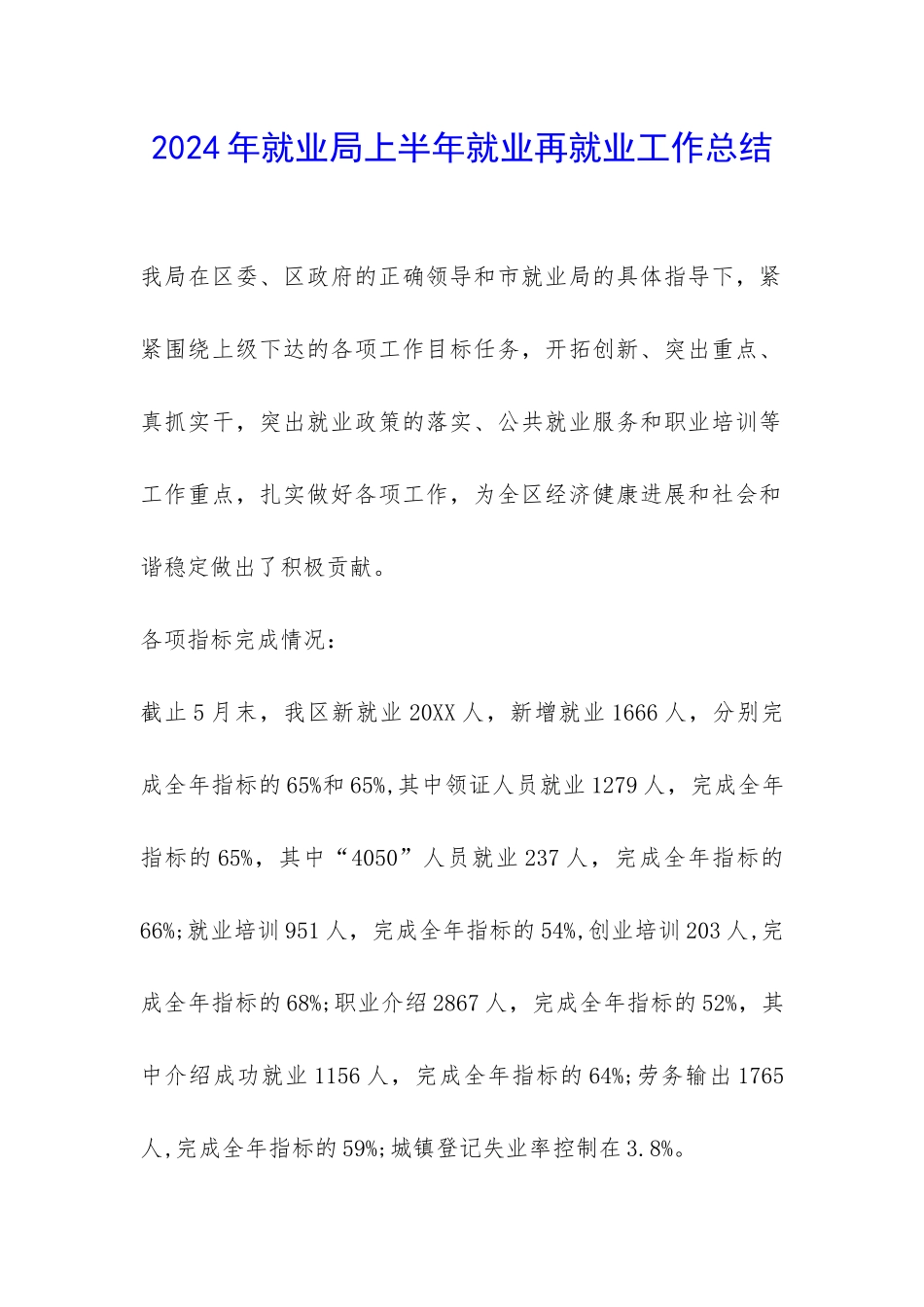 2024年就业局上半年就业再就业工作总结

我局在区委、区政府的正确领导和市就业局的具体指导下，紧紧围绕上级下达的各项工作目标任务，开拓创新、突出重点、真抓实干，突出就业政策的落实、公共就业服务和职业培训等工作重点，扎实做好各项工作，为全区经济健康进展和社会和谐稳定做出了积极贡献。

各项指标完成情况：

截止5月末，我区新就业20XX人，新增就业1666人，分别完成全年指标的65%和65%,其中领证人员就业1279人，完成全年指标的65%，其中“4050”人员就业237人，完成全年指标的66%;就业培训951人，完成全年指标的54%,创业培训203人,完成全年指标的68%;职业介绍2867人，完成全年指标的52%，其中介绍成功就业1156人，完成全年指标的64%;劳务输出1765人,完成全年指标的59%;城镇登记失业率控制在3.8%。